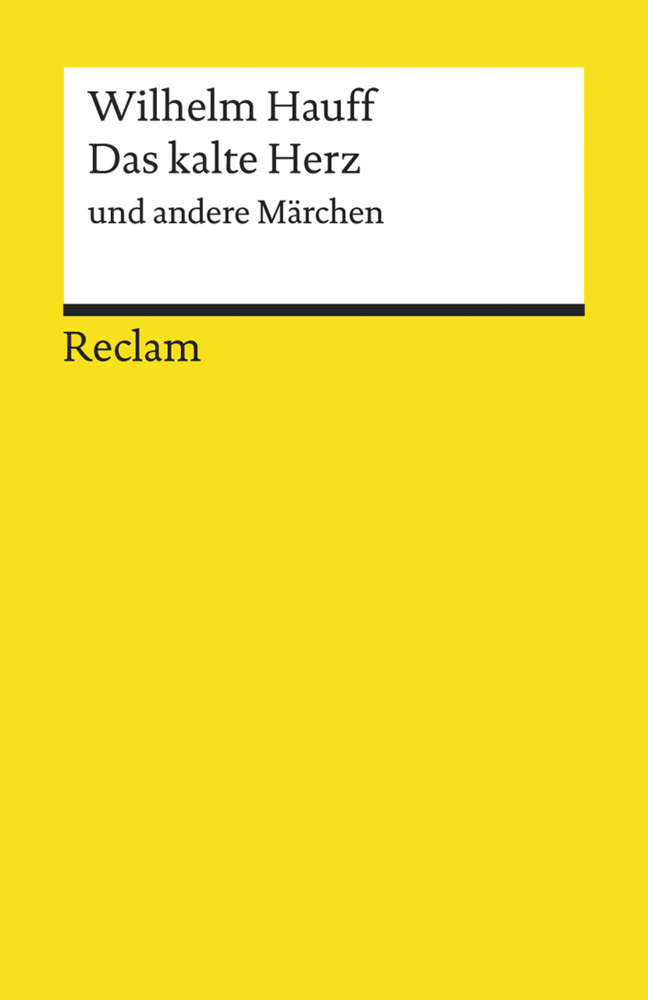 Wilhelm Hauff
Das kalte Herz
und andere Märchen

Reclam